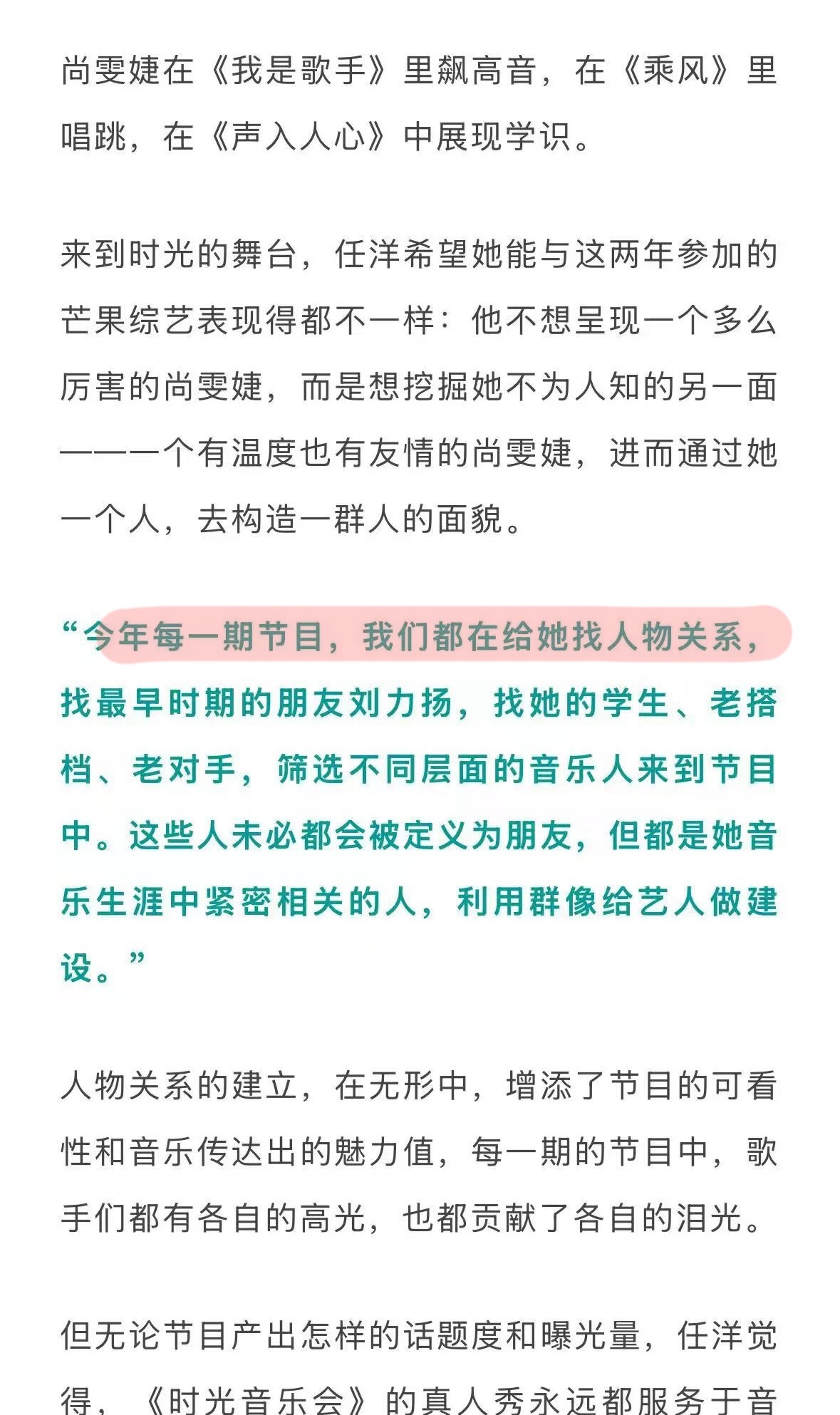 尚雯婕在《我是歌手》里飙高音，在《乘风》里唱跳，在《声入人心》中展现学识。

来到时光的舞台，任洋希望她能与这两年参加的芒果综艺表现得都不一样：他不想呈现一个多么厉害的尚雯婕，而是想挖掘她不为人知的另一面——一个有温度也有友情的尚雯婕，进而通过她一个人，去构造一群人的面貌。

“今年每一期节目，我们都在给她找人物关系，找最早时期的朋友刘力扬，找她的学生、老搭档、老对手，筛选不同层面的音乐人来到节目中。这些人未必都会被定义为朋友，但都是她音乐生涯中紧密相关的人，利用群像给艺人做建设。”

人物关系的建立，在无形中，增添了节目的可看性和音乐传达出的魅力值，每一期的节目中，歌手们都有各自的高光，也都贡献了各自的泪光。

但无论节目产出怎样的话题度和曝光量，任洋觉得，《时光音乐会》的真人秀永远都服务于音